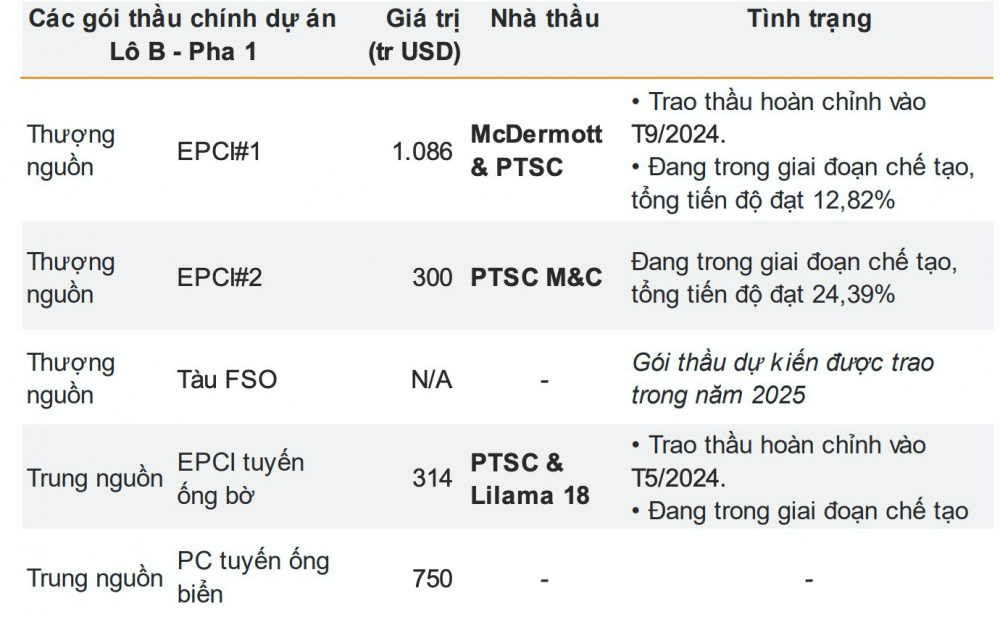 | Các gói thầu chính dự án Lô B - Pha 1 | | Giá trị (tr USD) | Nhà thầu | Tình trạng |
|---|---|---|---|---|
| Thượng nguồn | EPCI#1 | 1.086 | McDermott & PTSC | • Trao thầu hoàn chỉnh vào T9/2024. • Đang trong giai đoạn chế tạo, tổng tiến độ đạt 12,82% |
| Thượng nguồn | EPCI#2 | 300 | PTSC M&C | Đang trong giai đoạn chế tạo, tổng tiến độ đạt 24,39% |
| Thượng nguồn | Tàu FSO | N/A | - | Gói thầu dự kiến được trao trong năm 2025 |
| Trung nguồn | EPCI tuyến ống bờ | 314 | PTSC & Lilama 18 | • Trao thầu hoàn chỉnh vào T5/2024. • Đang trong giai đoạn chế tạo |
| Trung nguồn | PC tuyến ống biển | 750 | - | - |